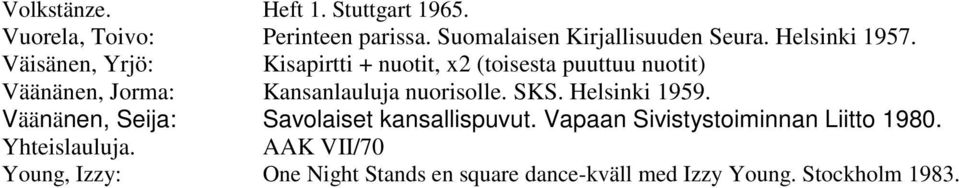 Volkstänze. Heft 1. Stuttgart 1965.
Vuorela, Toivo: Perinteen parissa. Suomalaisen Kirjallisuuden Seura. Helsinki 1957.
Väisänen, Yrjö: Kisapirtti + nuotit, x2 (toisesta puuttuu nuotit)
Väänänen, Jorma: Kansanlauluja nuorisolle. SKS. Helsinki 1959.
Väänänen, Seija: Savolaiset kansallispuvut. Vapaan Sivistystoiminnan Liitto 1980.
Yhteislauluja. AAK VII/70
Young, Izzy: One Night Stands en square dance-kväll med Izzy Young. Stockholm 1983.